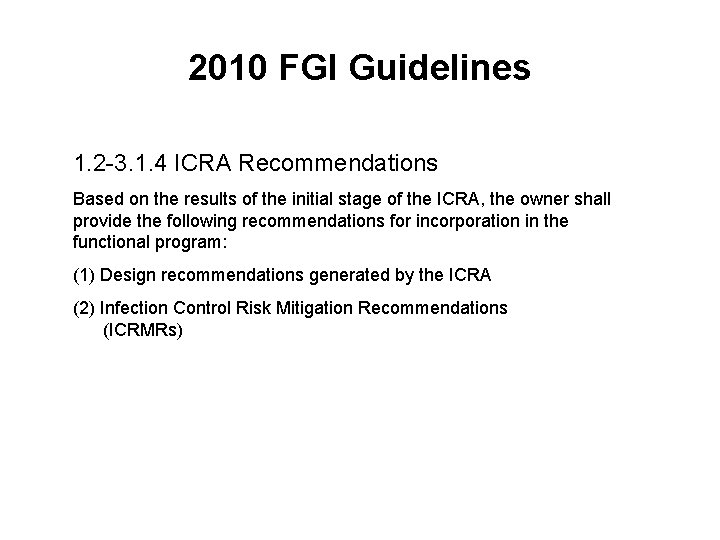 2010 FGI Guidelines

1.2-3.1.4 ICRA Recommendations

Based on the results of the initial stage of the ICRA, the owner shall provide the following recommendations for incorporation in the functional program:

(1) Design recommendations generated by the ICRA

(2) Infection Control Risk Mitigation Recommendations (ICRMRs)